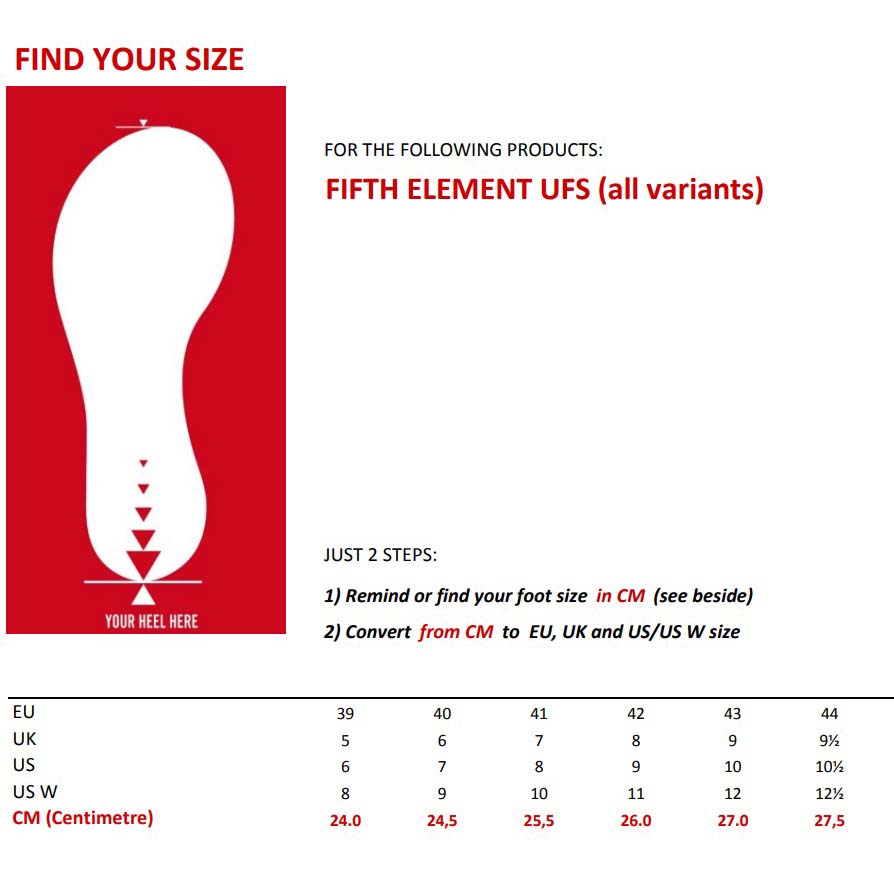 FIND YOUR SIZE

YOUR HEEL HERE

FOR THE FOLLOWING PRODUCTS:

FIFTH ELEMENT UFS (all variants)

JUST 2 STEPS:

1) Remind or find your foot size in CM (see beside)

2) Convert from CM to EU, UK and US/US W size

| EU | 39 | 40 | 41 | 42 | 43 | 44 |
|---|---|---|---|---|---|---|
| UK | 5 | 6 | 7 | 8 | 9 | 9½ |
| US | 6 | 7 | 8 | 9 | 10 | 10½ |
| US W | 8 | 9 | 10 | 11 | 12 | 12½ |
| CM (Centimetre) | 24.0 | 24,5 | 25,5 | 26.0 | 27.0 | 27,5 |